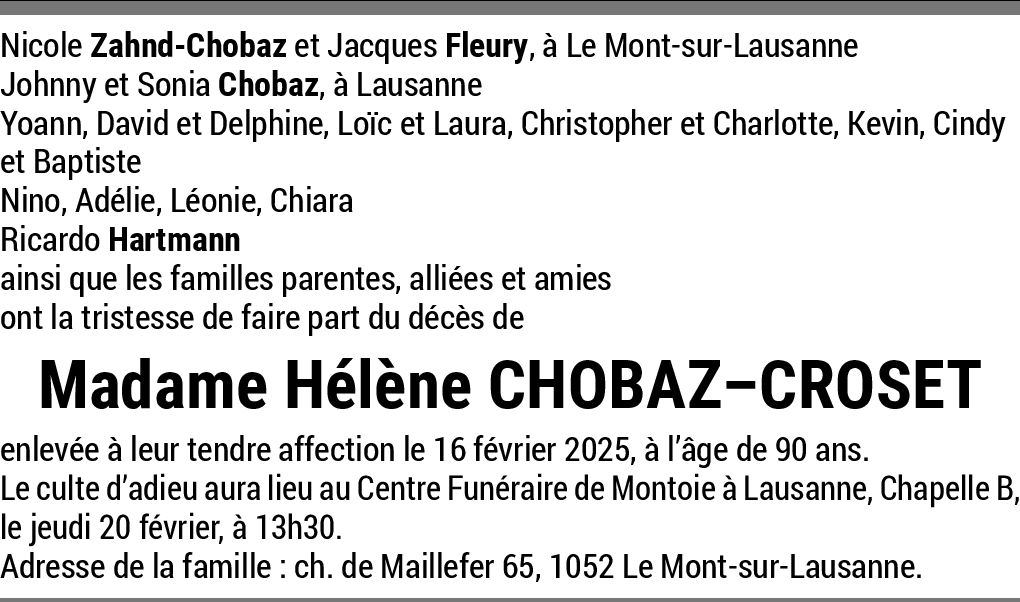 Nicole Zahnd-Chobaz et Jacques Fleury, à Le Mont-sur-Lausanne
Johnny et Sonia Chobaz, à Lausanne
Yoann, David et Delphine, Loïc et Laura, Christopher et Charlotte, Kevin, Cindy et Baptiste
Nino, Adélie, Léonie, Chiara
Ricardo Hartmann
ainsi que les familles parentes, alliées et amies
ont la tristesse de faire part du décès de

Madame Hélène CHOBAZ–CROSET

enlevée à leur tendre affection le 16 février 2025, à l'âge de 90 ans.
Le culte d'adieu aura lieu au Centre Funéraire de Montoie à Lausanne, Chapelle B, le jeudi 20 février, à 13h30.
Adresse de la famille : ch. de Maillefer 65, 1052 Le Mont-sur-Lausanne.